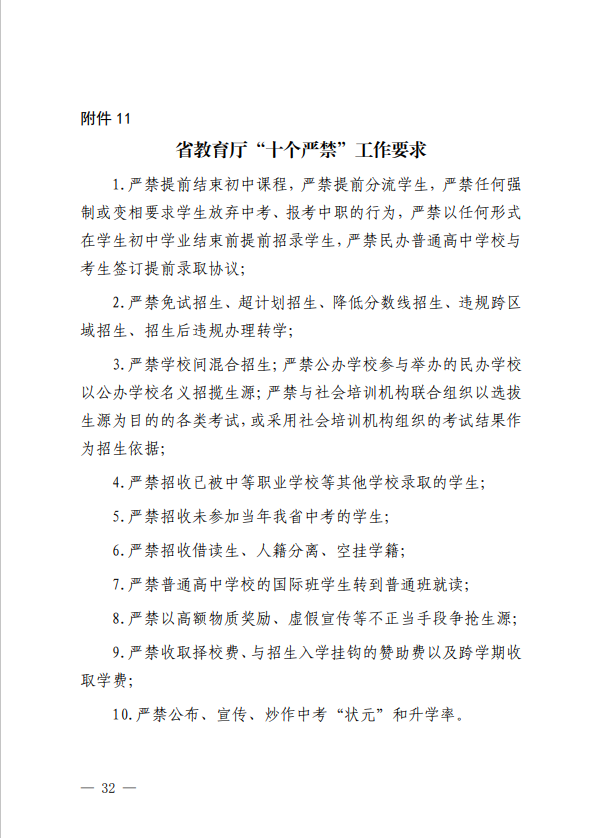 附件 11

省教育厅“十个严禁”工作要求

1.严禁提前结束初中课程，严禁提前分流学生，严禁任何强制或变相要求学生放弃中考、报考中职的行为，严禁以任何形式在学生初中学业结束前提前招录学生，严禁民办普通高中学校与考生签订提前录取协议；

2.严禁免试招生、超计划招生、降低分数线招生、违规跨区域招生、招生后违规办理转学；

3.严禁学校间混合招生；严禁公办学校参与举办的民办学校以公办学校名义招揽生源；严禁与社会培训机构联合组织以选拔生源为目的的各类考试，或采用社会培训机构组织的考试结果作为招生依据；

4.严禁招收已被中等职业学校等其他学校录取的学生；

5.严禁招收未参加当年我省中考的学生；

6.严禁招收借读生、人籍分离、空挂学籍；

7.严禁普通高中学校的国际班学生转到普通班就读；

8.严禁以高额物质奖励、虚假宣传等不正当手段争抢生源；

9.严禁收取择校费、与招生入学挂钩的赞助费以及跨学期收取学费；

10.严禁公布、宣传、炒作中考“状元”和升学率。

— 32 —